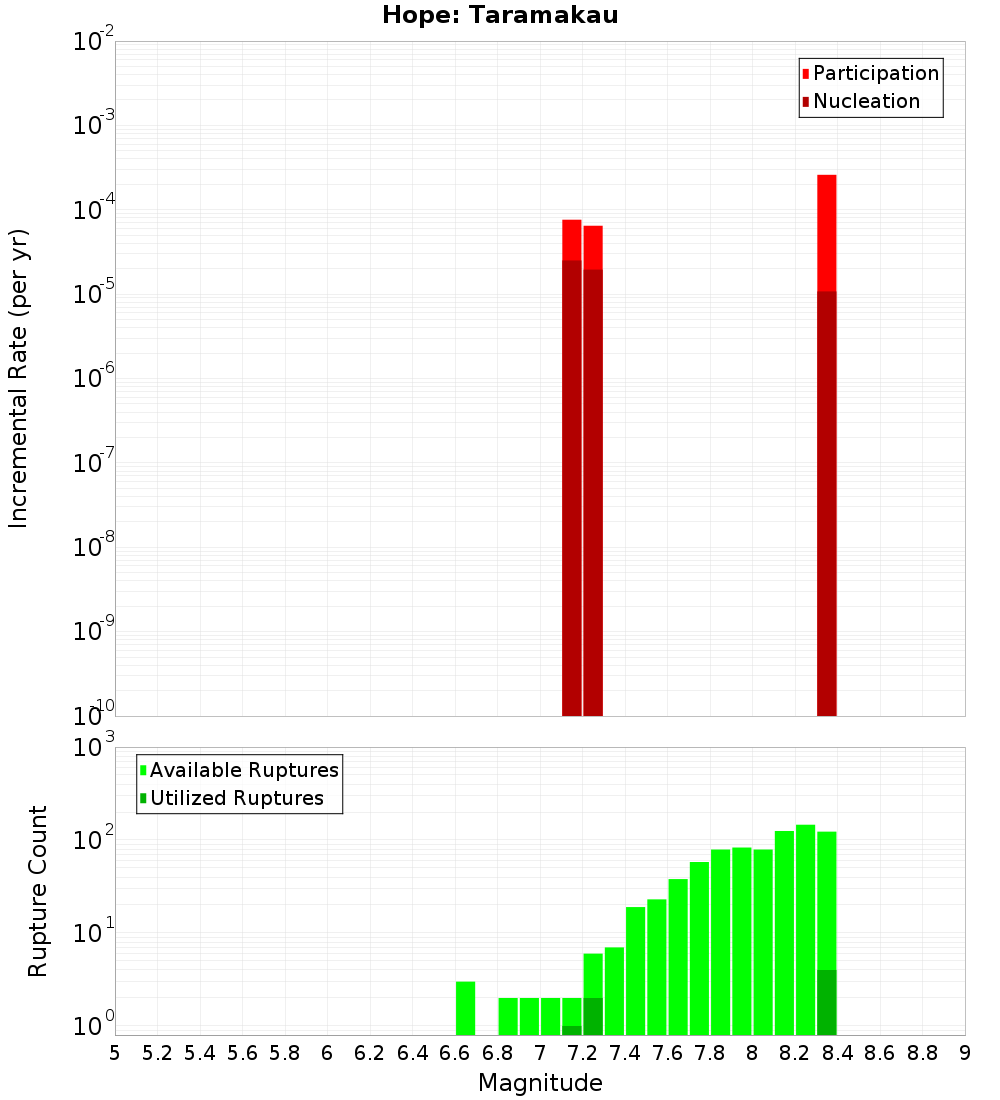 Hope: Taramakau

Participation
Nucleation

Incremental Rate (per yr)

$10^{-2}$
$10^{-3}$
$10^{-4}$
$10^{-5}$
$10^{-6}$
$10^{-7}$
$10^{-8}$
$10^{-9}$
$10^{-10}$

Available Ruptures
Utilized Ruptures

Rupture Count

$10^{3}$
$10^{2}$
$10^{1}$
$10^{0}$

5 5.2 5.4 5.6 5.8 6 6.2 6.4 6.6 6.8 7 7.2 7.4 7.6 7.8 8 8.2 8.4 8.6 8.8 9

Magnitude